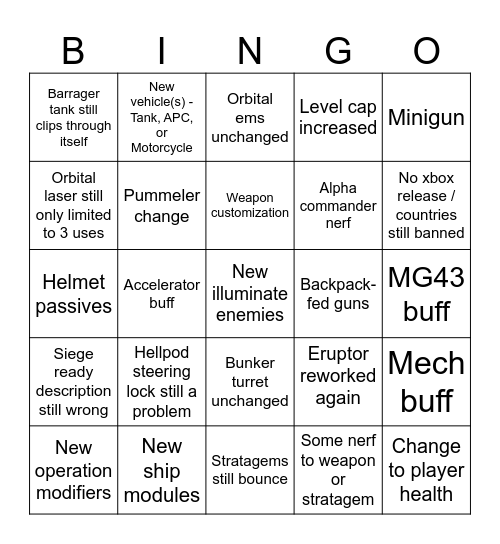 | B | I | N | G | O |
|---|---|---|---|---|
| Barrager tank still clips through itself | New vehicle(s) - Tank, APC, or Motorcycle | Orbital ems unchanged | Level cap increased | Minigun |
| Orbital laser still only limited to 3 uses | Pummeler change | Weapon customization | Alpha commander nerf | No xbox release / countries still banned |
| Helmet passives | Accelerator buff | New illuminate enemies | Backpack-fed guns | MG43 buff |
| Siege ready description still wrong | Hellpod steering lock still a problem | Bunker turret unchanged | Eruptor reworked again | Mech buff |
| New operation modifiers | New ship modules | Stratagems still bounce | Some nerf to weapon or stratagem | Change to player health |